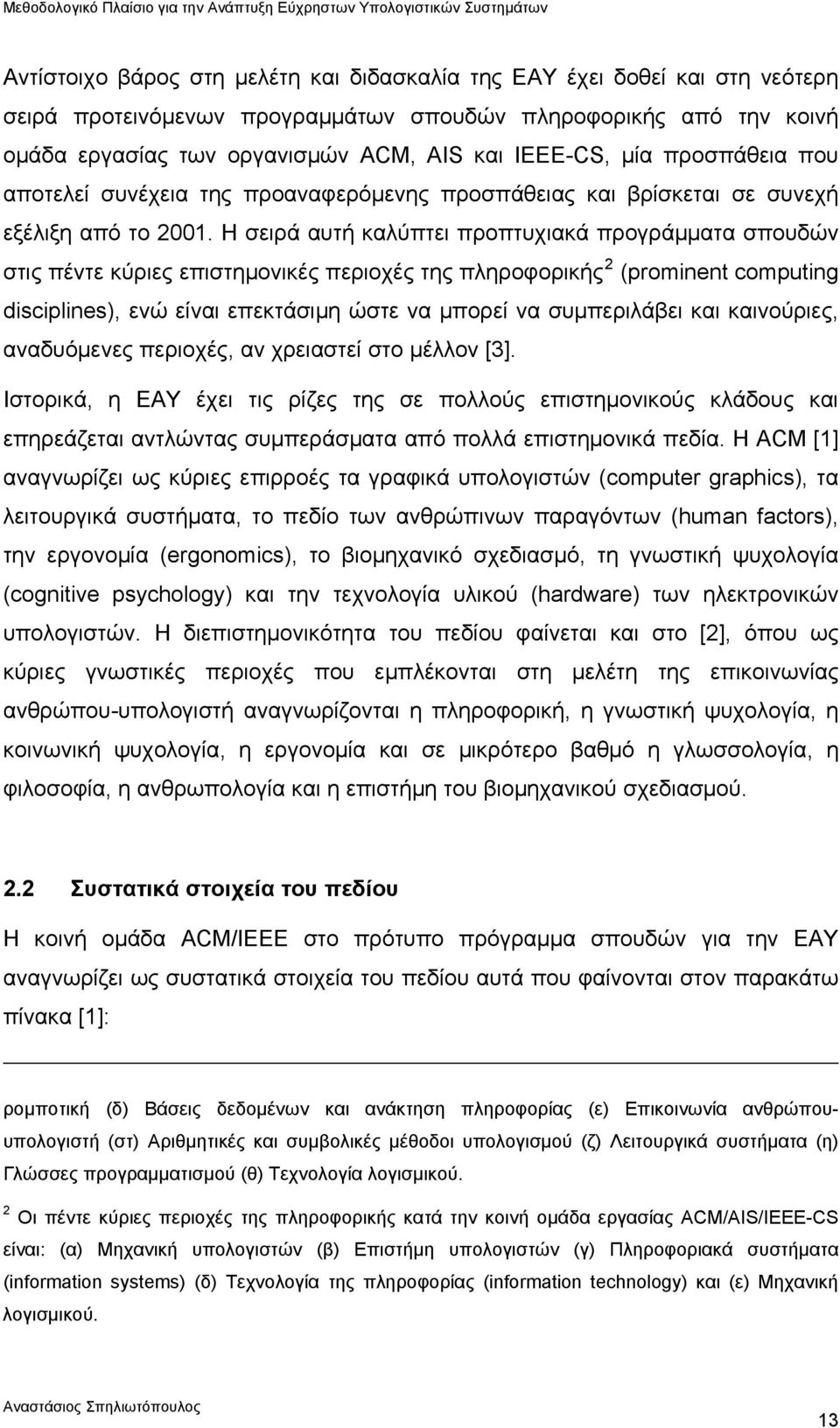 Μεθοδολογικό Πλαίσιο για την Ανάπτυξη Εύχρηστων Υπολογιστικών Συστημάτων

Αντίστοιχο βάρος στη μελέτη και διδασκαλία της ΕΑΥ έχει δοθεί και στη νεότερη σειρά προτεινόμενων προγραμμάτων σπουδών πληροφορικής από την κοινή ομάδα εργασίας των οργανισμών ACM, AIS και IEEE-CS, μία προσπάθεια που αποτελεί συνέχεια της προαναφερόμενης προσπάθειας και βρίσκεται σε συνεχή εξέλιξη από το 2001. Η σειρά αυτή καλύπτει προπτυχιακά προγράμματα σπουδών στις πέντε κύριες επιστημονικές περιοχές της πληροφορικής$^2$ (prominent computing disciplines), ενώ είναι επεκτάσιμη ώστε να μπορεί να συμπεριλάβει και καινούριες, αναδυόμενες περιοχές, αν χρειαστεί στο μέλλον [3].

Ιστορικά, η ΕΑΥ έχει τις ρίζες της σε πολλούς επιστημονικούς κλάδους και επηρεάζεται αντλώντας συμπεράσματα από πολλά επιστημονικά πεδία. Η ACM [1] αναγνωρίζει ως κύριες επιρροές τα γραφικά υπολογιστών (computer graphics), τα λειτουργικά συστήματα, το πεδίο των ανθρώπινων παραγόντων (human factors), την εργονομία (ergonomics), το βιομηχανικό σχεδιασμό, τη γνωστική ψυχολογία (cognitive psychology) και την τεχνολογία υλικού (hardware) των ηλεκτρονικών υπολογιστών. Η διεπιστημονικότητα του πεδίου φαίνεται και στο [2], όπου ως κύριες γνωστικές περιοχές που εμπλέκονται στη μελέτη της επικοινωνίας ανθρώπου-υπολογιστή αναγνωρίζονται η πληροφορική, η γνωστική ψυχολογία, η κοινωνική ψυχολογία, η εργονομία και σε μικρότερο βαθμό η γλωσσολογία, η φιλοσοφία, η ανθρωπολογία και η επιστήμη του βιομηχανικού σχεδιασμού.

2.2 Συστατικά στοιχεία του πεδίου

Η κοινή ομάδα ACM/IEEE στο πρότυπο πρόγραμμα σπουδών για την ΕΑΥ αναγνωρίζει ως συστατικά στοιχεία του πεδίου αυτά που φαίνονται στον παρακάτω πίνακα [1]:

ρομποτική (δ) Βάσεις δεδομένων και ανάκτηση πληροφορίας (ε) Επικοινωνία ανθρώπου-υπολογιστή (στ) Αριθμητικές και συμβολικές μέθοδοι υπολογισμού (ζ) Λειτουργικά συστήματα (η) Γλώσσες προγραμματισμού (θ) Τεχνολογία λογισμικού.

$^2$ Οι πέντε κύριες περιοχές της πληροφορικής κατά την κοινή ομάδα εργασίας ACM/AIS/IEEE-CS είναι: (α) Μηχανική υπολογιστών (β) Επιστήμη υπολογιστών (γ) Πληροφοριακά συστήματα (information systems) (δ) Τεχνολογία της πληροφορίας (information technology) και (ε) Μηχανική λογισμικού.

Αναστάσιος Σπηλιωτόπουλος

13